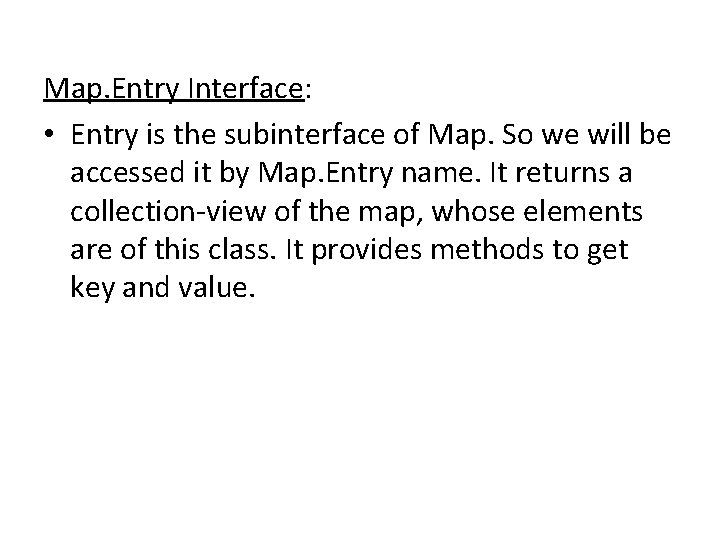 Map.Entry Interface:

• Entry is the subinterface of Map. So we will be accessed it by Map.Entry name. It returns a collection-view of the map, whose elements are of this class. It provides methods to get key and value.